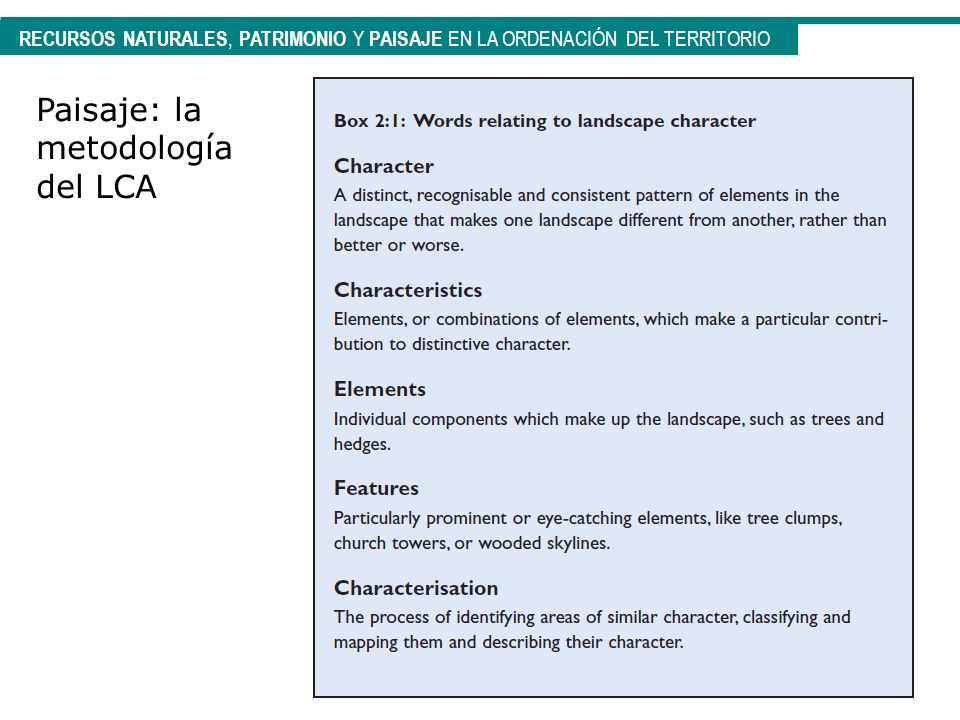 RECURSOS NATURALES, PATRIMONIO Y PAISAJE EN LA ORDENACIÓN DEL TERRITORIO

Paisaje: la metodología del LCA

Box 2:1: Words relating to landscape character

Character
A distinct, recognisable and consistent pattern of elements in the landscape that makes one landscape different from another, rather than better or worse.

Characteristics
Elements, or combinations of elements, which make a particular contribution to distinctive character.

Elements
Individual components which make up the landscape, such as trees and hedges.

Features
Particularly prominent or eye-catching elements, like tree clumps, church towers, or wooded skylines.

Characterisation
The process of identifying areas of similar character, classifying and mapping them and describing their character.